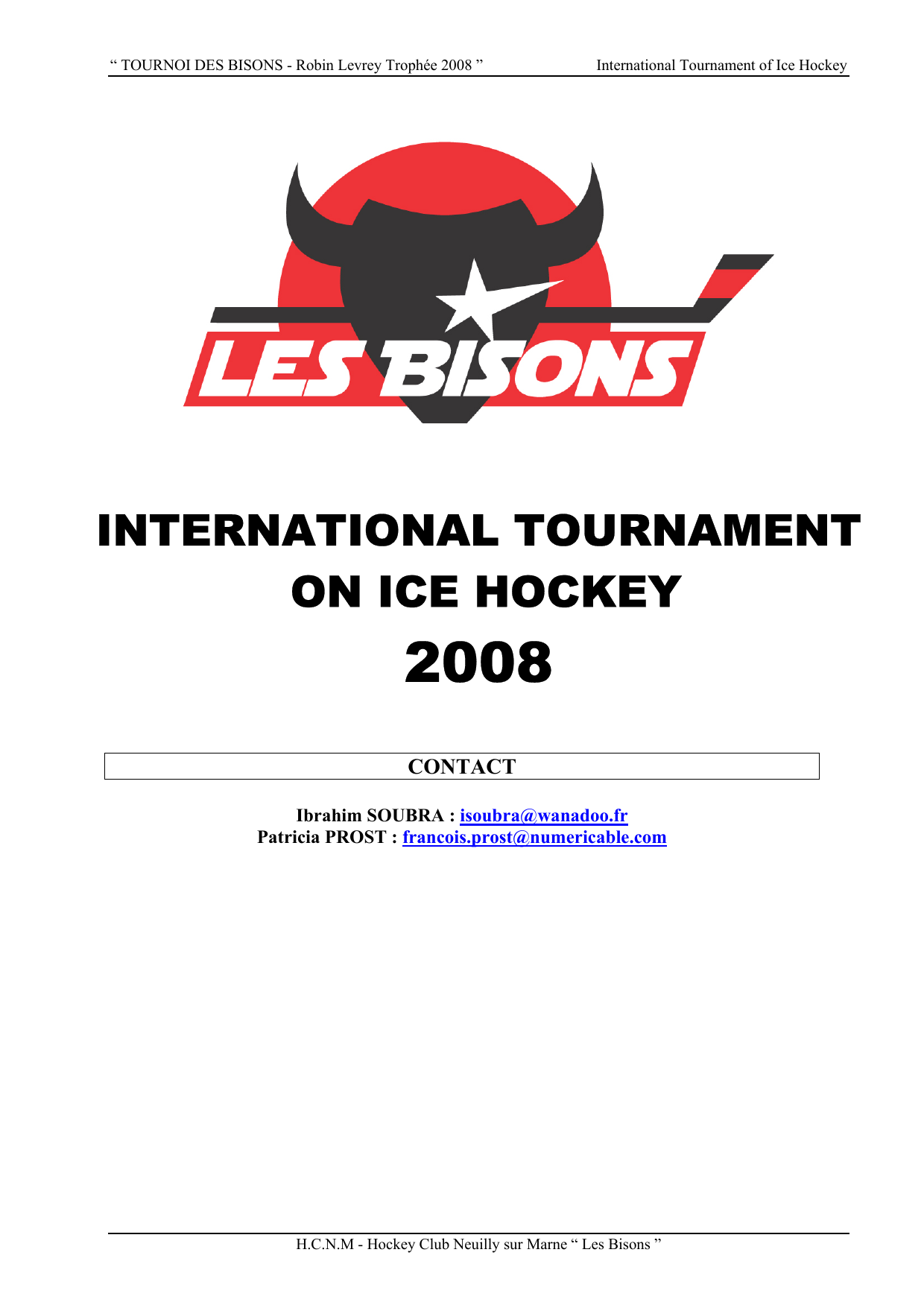 “ TOURNOI DES BISONS - Robin Levrey Trophée 2008 ” International Tournament of Ice Hockey

LES BISONS

INTERNATIONAL TOURNAMENT ON ICE HOCKEY 2008

CONTACT

Ibrahim SOUBRA : isoubra@wanadoo.fr
Patricia PROST : francois.prost@numericable.com

H.C.N.M - Hockey Club Neuilly sur Marne “ Les Bisons ”